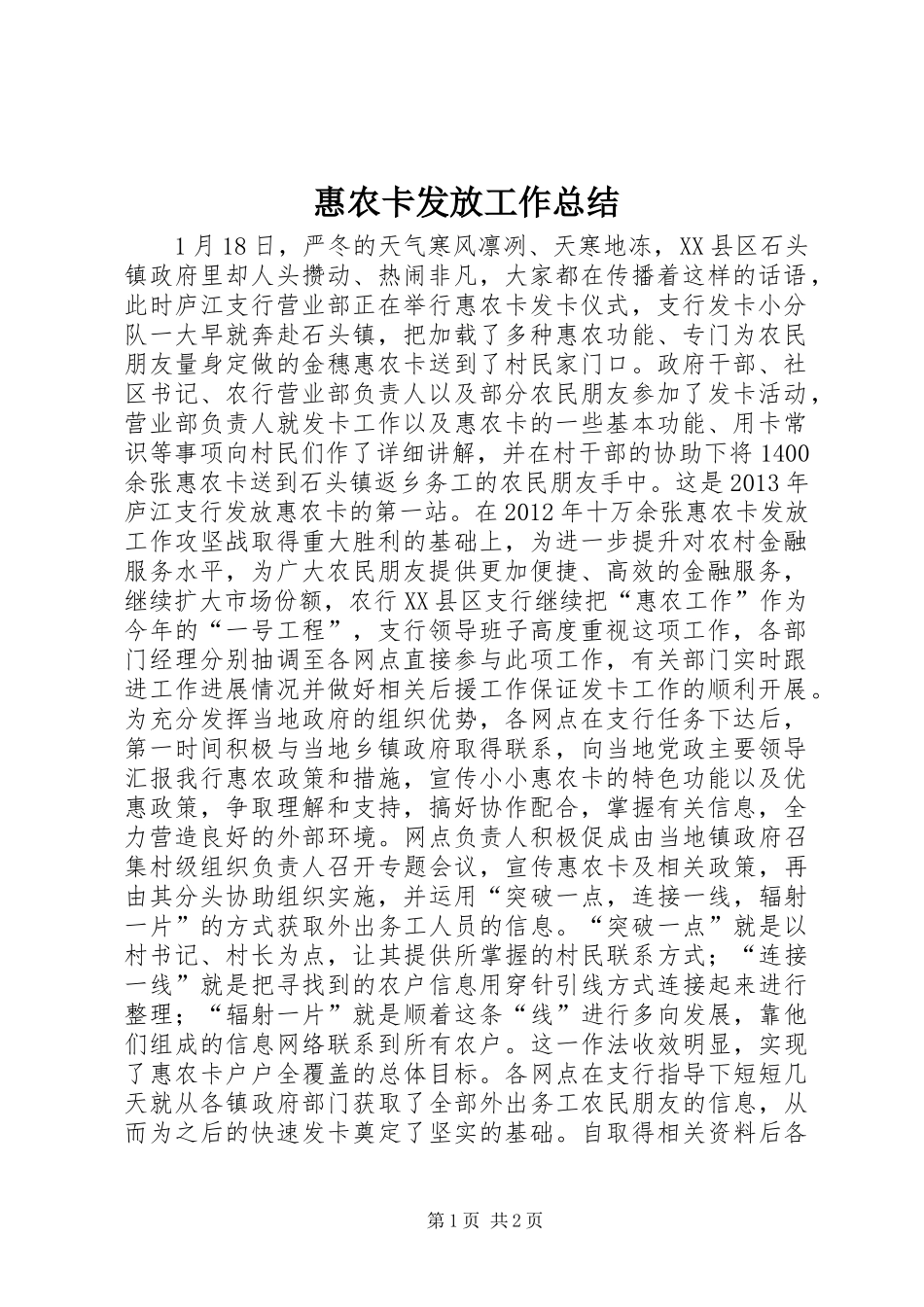 惠农卡发放工作总结

1月18日，严冬的天气寒风凛冽、天寒地冻，XX县区石头镇政府里却人头攒动、热闹非凡，大家都在传播着这样的话语，此时庐江支行营业部正在举行惠农卡发卡仪式，支行发卡小分队一大早就奔赴石头镇，把加载了多种惠农功能、专门为农民朋友量身定做的金穗惠农卡送到了村民家门口。政府干部、社区书记、农行营业部负责人以及部分农民朋友参加了发卡活动，营业部负责人就发卡工作以及惠农卡的一些基本功能、用卡常识等事项向村民们作了详细讲解，并在村干部的协助下将1400余张惠农卡送到石头镇返乡务工的农民朋友手中。这是2013年庐江支行发放惠农卡的第一站。在2012年十万余张惠农卡发放工作攻坚战取得重大胜利的基础上，为进一步提升对农村金融服务水平，为广大农民朋友提供更加便捷、高效的金融服务，继续扩大市场份额，农行XX县区支行继续把“惠农工作”作为今年的“一号工程”，支行领导班子高度重视这项工作，各部门经理分别抽调至各网点直接参与此项工作，有关部门实时跟进工作进展情况并做好相关后援工作保证发卡工作的顺利开展。为充分发挥当地政府的组织优势，各网点在支行任务下达后，第一时间积极与当地乡镇政府取得联系，向当地党政主要领导汇报我行惠农政策和措施，宣传小小惠农卡的特色功能以及优惠政策，争取理解和支持，搞好协作配合，掌握有关信息，全力营造良好的外部环境。网点负责人积极促成由当地镇政府召集村级组织负责人召开专题会议，宣传惠农卡及相关政策，再由其分头协助组织实施，并运用“突破一点，连接一线，辐射一片”的方式获取外出务工人员的信息。“突破一点”就是以村书记、村长为点，让其提供所掌握的村民联系方式；“连接一线”就是把寻找到的农户信息用穿针引线方式连接起来进行整理；“辐射一片”就是顺着这条“线”进行多向发展，靠他们组成的信息网络联系到所有农户。这一作法收效明显，实现了惠农卡户户全覆盖的总体目标。各网点在支行指导下短短几天就从各镇政府部门获取了全部外出务工农民朋友的信息，从而为之后的快速发卡奠定了坚实的基础。自取得相关资料后各

第1页 共2页